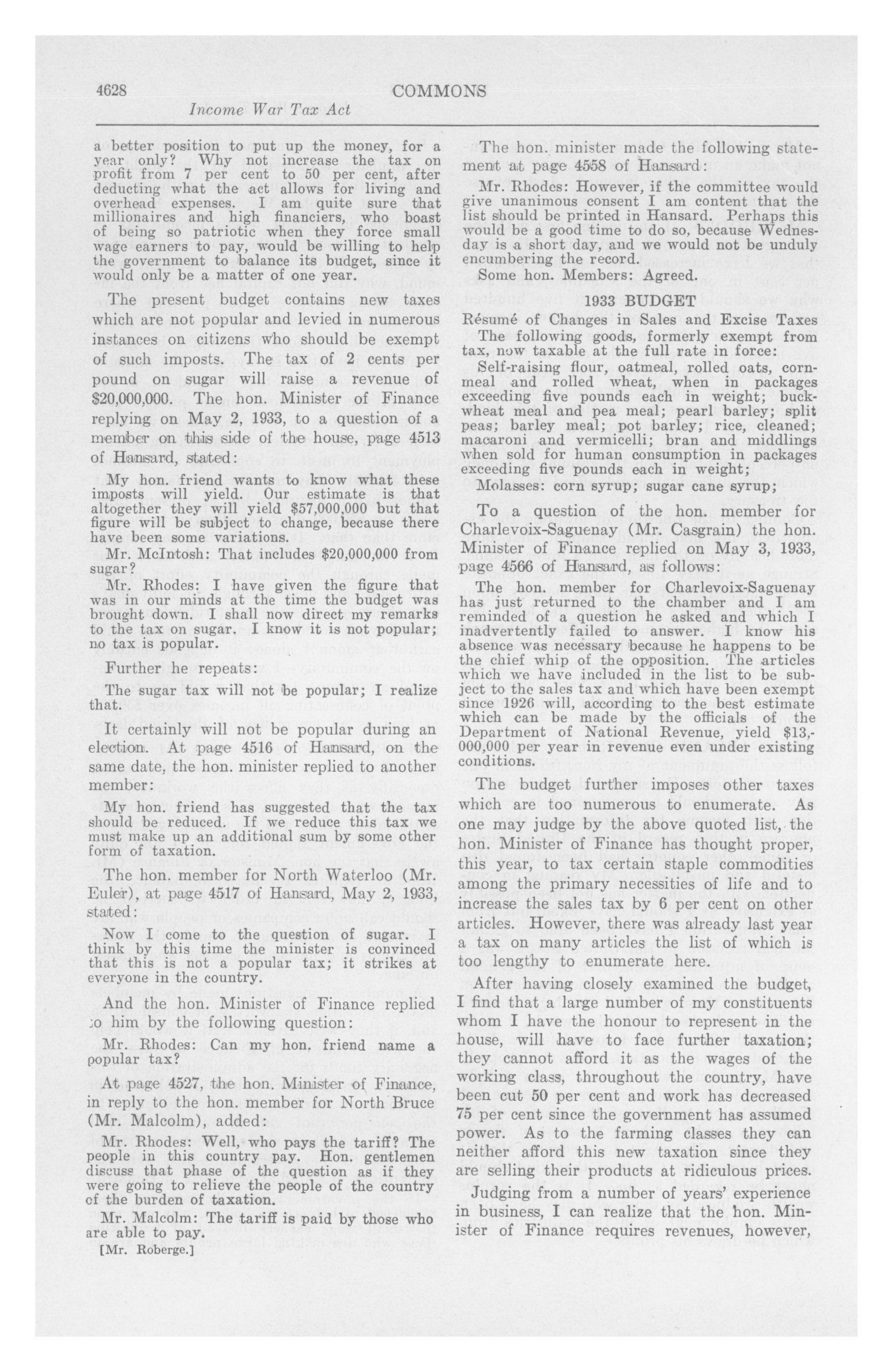 4628 COMMONS

Income War Tax Act

a better position to put up the money, for a year only? Why not increase the tax on profit from 7 per cent to 50 per cent, after deducting what the act allows for living and overhead expenses. I am quite sure that millionaires and high financiers, who boast of being so patriotic when they force small wage earners to pay, would be willing to help the government to balance its budget, since it would only be a matter of one year.

The present budget contains new taxes which are not popular and levied in numerous instances on citizens who should be exempt of such imposts. The tax of 2 cents per pound on sugar will raise a revenue of \$20,000,000. The hon. Minister of Finance replying on May 2, 1933, to a question of a member on this side of the house, page 4513 of Hansard, stated:

My hon. friend wants to know what these imposts will yield. Our estimate is that altogether they will yield \$57,000,000 but that figure will be subject to change, because there have been some variations.

Mr. McIntosh: That includes \$20,000,000 from sugar?

Mr. Rhodes: I have given the figure that was in our minds at the time the budget was brought down. I shall now direct my remarks to the tax on sugar. I know it is not popular; no tax is popular.

Further he repeats:

The sugar tax will not be popular; I realize that.

It certainly will not be popular during an election. At page 4516 of Hansard, on the same date, the hon. minister replied to another member:

My hon. friend has suggested that the tax should be reduced. If we reduce this tax we must make up an additional sum by some other form of taxation.

The hon. member for North Waterloo (Mr. Euler), at page 4517 of Hansard, May 2, 1933, stated:

Now I come to the question of sugar. I think by this time the minister is convinced that this is not a popular tax; it strikes at everyone in the country.

And the hon. Minister of Finance replied to him by the following question:

Mr. Rhodes: Can my hon. friend name a popular tax?

At page 4527, the hon. Minister of Finance, in reply to the hon. member for North Bruce (Mr. Malcolm), added:

Mr. Rhodes: Well, who pays the tariff? The people in this country pay. Hon. gentlemen discuss that phase of the question as if they were going to relieve the people of the country of the burden of taxation.

Mr. Malcolm: The tariff is paid by those who are able to pay.

[Mr. Roberge.]

The hon. minister made the following statement at page 4558 of Hansard:

Mr. Rhodes: However, if the committee would give unanimous consent I am content that the list should be printed in Hansard. Perhaps this would be a good time to do so, because Wednesday is a short day, and we would not be unduly encumbering the record.

Some hon. Members: Agreed.

1933 BUDGET

Résumé of Changes in Sales and Excise Taxes

The following goods, formerly exempt from tax, now taxable at the full rate in force:

Self-raising flour, oatmeal, rolled oats, cornmeal and rolled wheat, when in packages exceeding five pounds each in weight; buckwheat meal and pea meal; pearl barley; split peas; barley meal; pot barley; rice, cleaned; macaroni and vermicelli; bran and middlings when sold for human consumption in packages exceeding five pounds each in weight;

Molasses: corn syrup; sugar cane syrup;

To a question of the hon. member for Charlevoix-Saguenay (Mr. Casgrain) the hon. Minister of Finance replied on May 3, 1933, page 4566 of Hansard, as follows:

The hon. member for Charlevoix-Saguenay has just returned to the chamber and I am reminded of a question he asked and which I inadvertently failed to answer. I know his absence was necessary because he happens to be the chief whip of the opposition. The articles which we have included in the list to be subject to the sales tax and which have been exempt since 1926 will, according to the best estimate which can be made by the officials of the Department of National Revenue, yield \$13,000,000 per year in revenue even under existing conditions.

The budget further imposes other taxes which are too numerous to enumerate. As one may judge by the above quoted list, the hon. Minister of Finance has thought proper, this year, to tax certain staple commodities among the primary necessities of life and to increase the sales tax by 6 per cent on other articles. However, there was already last year a tax on many articles the list of which is too lengthy to enumerate here.

After having closely examined the budget, I find that a large number of my constituents whom I have the honour to represent in the house, will have to face further taxation; they cannot afford it as the wages of the working class, throughout the country, have been cut 50 per cent and work has decreased 75 per cent since the government has assumed power. As to the farming classes they can neither afford this new taxation since they are selling their products at ridiculous prices.

Judging from a number of years' experience in business, I can realize that the hon. Minister of Finance requires revenues, however,